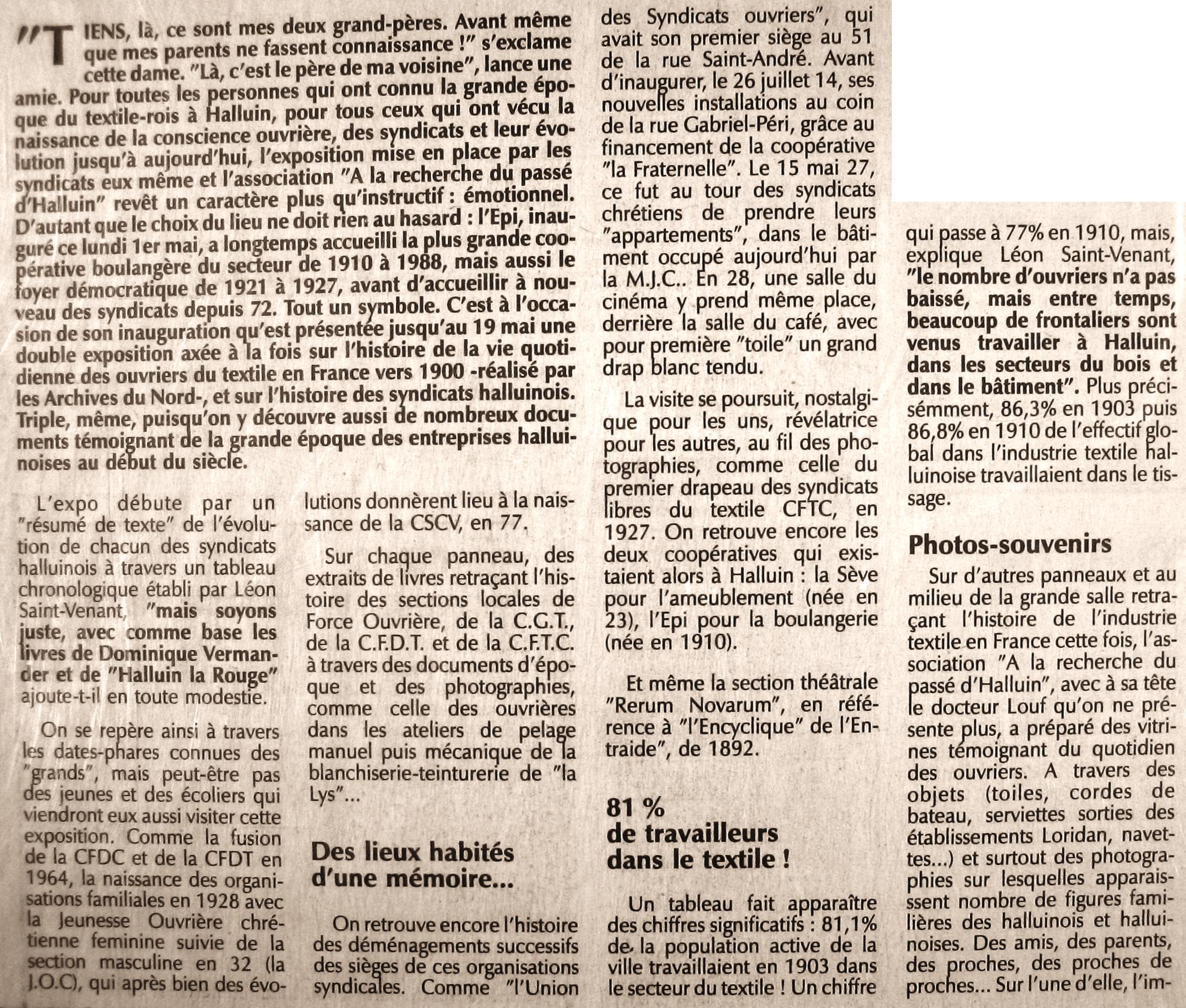 "TIENS, là, ce sont mes deux grand-pères. Avant même que mes parents ne fassent connaissance !" s'exclame cette dame. "Là, c'est le père de ma voisine", lance une amie. Pour toutes les personnes qui ont connu la grande époque du textile-rois à Halluin, pour tous ceux qui ont vécu la naissance de la conscience ouvrière, des syndicats et leur évolution jusqu'à aujourd'hui, l'exposition mise en place par les syndicats eux même et l'association "A la recherche du passé d'Halluin" revêt un caractère plus qu'instructif : émotionnel. D'autant que le choix du lieu ne doit rien au hasard : l'Epi, inauguré ce lundi 1er mai, a longtemps accueilli la plus grande coopérative boulangère du secteur de 1910 à 1988, mais aussi le foyer démocratique de 1921 à 1927, avant d'accueillir à nouveau des syndicats depuis 72. Tout un symbole. C'est à l'occasion de son inauguration qu'est présentée jusqu'au 19 mai une double exposition axée à la fois sur l'histoire de la vie quotidienne des ouvriers du textile en France vers 1900 -réalisé par les Archives du Nord-, et sur l'histoire des syndicats halluinois. Triple, même, puisqu'on y découvre aussi de nombreux documents témoignant de la grande époque des entreprises halluinoises au début du siècle.

L'expo débute par un "résumé de texte" de l'évolution de chacun des syndicats halluinois à travers un tableau chronologique établi par Léon Saint-Venant, "mais soyons juste, avec comme base les livres de Dominique Vermander et de "Halluin la Rouge" ajoute-t-il en toute modestie.

On se repère ainsi à travers les dates-phares connues des "grands", mais peut-être pas des jeunes et des écoliers qui viendront eux aussi visiter cette exposition. Comme la fusion de la CFDC et de la CFDT en 1964, la naissance des organisations familiales en 1928 avec la Jeunesse Ouvrière chrétienne feminine suivie de la section masculine en 32 (la J.O.C), qui après bien des évolutions donnèrent lieu à la naissance de la CSCV, en 77.

Sur chaque panneau, des extraits de livres retraçant l'histoire des sections locales de Force Ouvrière, de la C.G.T., de la C.F.D.T. et de la C.F.T.C. à travers des documents d'époque et des photographies, comme celle des ouvrières dans les ateliers de pelage manuel puis mécanique de la blanchiserie-teinturerie de "la Lys"...

Des lieux habités d'une mémoire...

On retrouve encore l'histoire des déménagements successifs des sièges de ces organisations syndicales. Comme "l'Union des Syndicats ouvriers", qui avait son premier siège au 51 de la rue Saint-André. Avant d'inaugurer, le 26 juillet 14, ses nouvelles installations au coin de la rue Gabriel-Péri, grâce au financement de la coopérative "la Fraternelle". Le 15 mai 27, ce fut au tour des syndicats chrétiens de prendre leurs "appartements", dans le bâtiment occupé aujourd'hui par la M.J.C.. En 28, une salle du cinéma y prend même place, derrière la salle du café, avec pour première "toile" un grand drap blanc tendu.

La visite se poursuit, nostalgique pour les uns, révélatrice pour les autres, au fil des photographies, comme celle du premier drapeau des syndicats libres du textile CFTC, en 1927. On retrouve encore les deux coopératives qui existaient alors à Halluin : la Sève pour l'ameublement (née en 23), l'Epi pour la boulangerie (née en 1910).

Et même la section théâtrale "Rerum Novarum", en référence à "l'Encyclique" de l'Entraide", de 1892.

81 % de travailleurs dans le textile !

Un tableau fait apparaître des chiffres significatifs : 81,1% de la population active de la ville travaillaient en 1903 dans le secteur du textile ! Un chiffre qui passe à 77% en 1910, mais, explique Léon Saint-Venant, "le nombre d'ouvriers n'a pas baissé, mais entre temps, beaucoup de frontaliers sont venus travailler à Halluin, dans les secteurs du bois et dans le bâtiment". Plus précisémment, 86,3% en 1903 puis 86,8% en 1910 de l'effectif global dans l'industrie textile halluinoise travaillaient dans le tissage.

Photos-souvenirs

Sur d'autres panneaux et au milieu de la grande salle retraçant l'histoire de l'industrie textile en France cette fois, l'association "A la recherche du passé d'Halluin", avec à sa tête le docteur Louf qu'on ne présente plus, a préparé des vitrines témoignant du quotidien des ouvriers. A travers des objets (toiles, cordes de bateau, serviettes sorties des établissements Loridan, navettes...) et surtout des photographies sur lesquelles apparaissent nombre de figures familières des halluinois et halluinoises. Des amis, des parents, des proches, des proches de proches... Sur l'une d'elle, l'im-